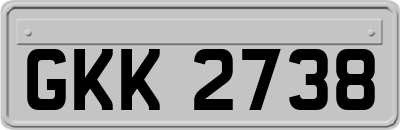 GKK 2738